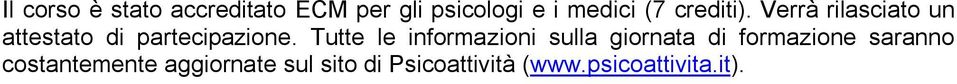 Il corso è stato accreditato ECM per gli psicologi e i medici (7 crediti). Verrà rilasciato un attestato di partecipazione. Tutte le informazioni sulla giornata di formazione saranno costantemente aggiornate sul sito di Psicoattività (www.psicoattivita.it).